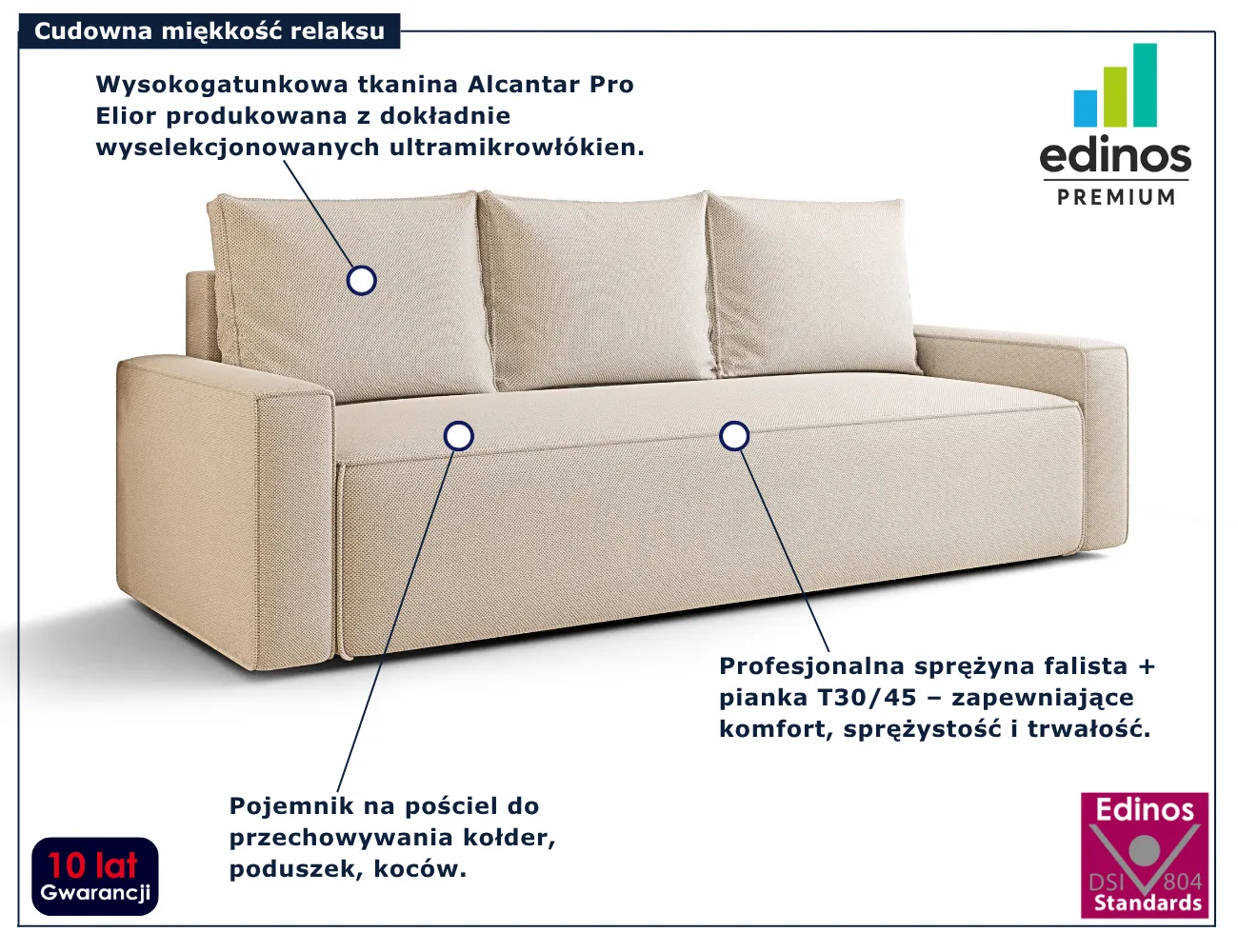 Cudowna miękkość relaksu

Wysokogatunkowa tkanina Alcantar Pro Elior produkowana z dokładnie wyselekcjonowanych ultramikrowłókien.

edinos
PREMIUM

Profesjonalna sprężyna falista + pianka T30/45 – zapewniające komfort, sprężystość i trwałość.

Pojemnik na pościel do przechowywania kołder, poduszek, koców.

10 lat
Gwarancji

Edinos
DSI 804
Standards